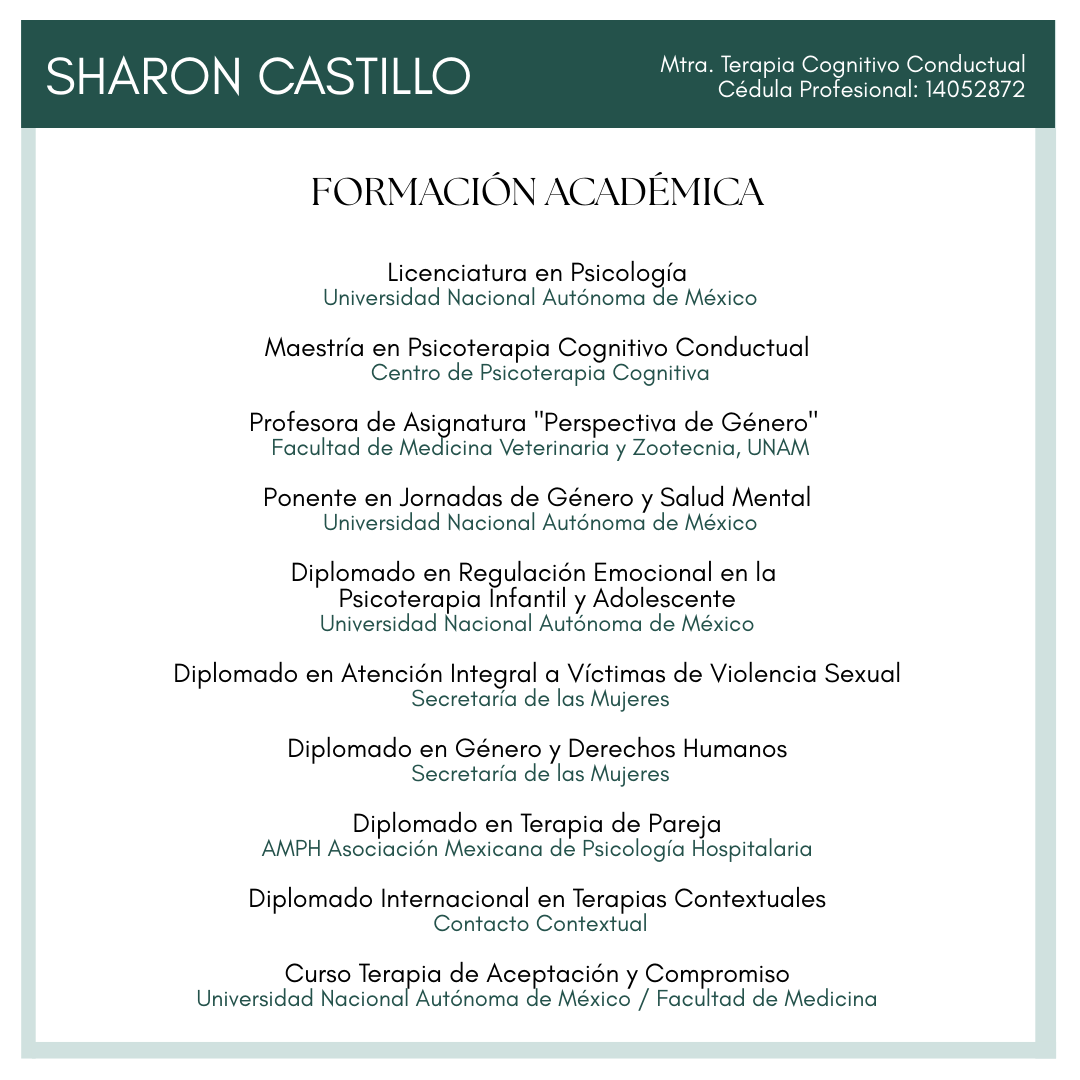 SHARON CASTILLO

Mtra. Terapia Cognitivo Conductual
Cédula Profesional: 14052872

FORMACIÓN ACADÉMICA

Licenciatura en Psicología
Universidad Nacional Autónoma de México

Maestría en Psicoterapia Cognitivo Conductual
Centro de Psicoterapia Cognitiva

Profesora de Asignatura "Perspectiva de Género"
Facultad de Medicina Veterinaria y Zootecnia, UNAM

Ponente en Jornadas de Género y Salud Mental
Universidad Nacional Autónoma de México

Diplomado en Regulación Emocional en la Psicoterapia Infantil y Adolescente
Universidad Nacional Autónoma de México

Diplomado en Atención Integral a Víctimas de Violencia Sexual
Secretaría de las Mujeres

Diplomado en Género y Derechos Humanos
Secretaría de las Mujeres

Diplomado en Terapia de Pareja
AMPH Asociación Mexicana de Psicología Hospitalaria

Diplomado Internacional en Terapias Contextuales
Contacto Contextual

Curso Terapia de Aceptación y Compromiso
Universidad Nacional Autónoma de México / Facultad de Medicina